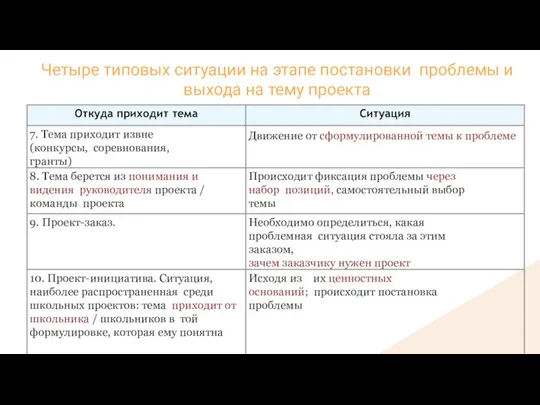 Четыре типовых ситуации на этапе постановки проблемы и выхода на тему проекта

| Откуда приходит тема | Ситуация |
|---|---|
| 7. Тема приходит извне (конкурсы, соревнования, гранты) | Движение от сформулированной темы к проблеме |
| 8. Тема берется из понимания и видения руководителя проекта / команды проекта | Происходит фиксация проблемы через набор позиций, самостоятельный выбор темы |
| 9. Проект-заказ. | Необходимо определиться, какая проблемная ситуация стояла за этим заказом, зачем заказчику нужен проект |
| 10. Проект-инициатива. Ситуация, наиболее распространенная среди школьных проектов: тема приходит от школьника / школьников в той формулировке, которая ему понятна | Исходя из их ценностных оснований; происходит постановка проблемы |